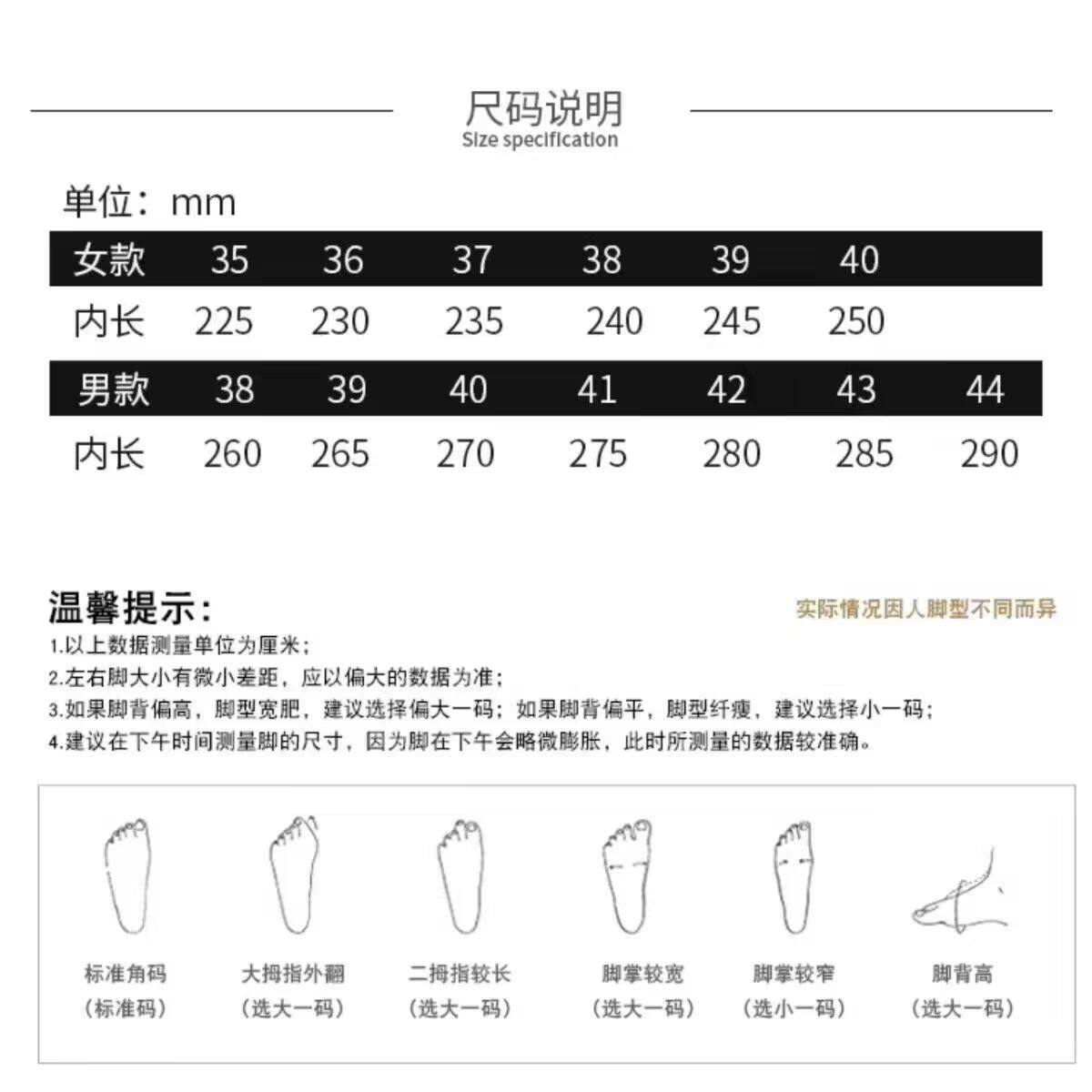 尺码说明
Size specification

单位：mm

| 女款 | 35 | 36 | 37 | 38 | 39 | 40 | |
|---|---|---|---|---|---|---|---|
| 内长 | 225 | 230 | 235 | 240 | 245 | 250 | |
| 男款 | 38 | 39 | 40 | 41 | 42 | 43 | 44 |
| 内长 | 260 | 265 | 270 | 275 | 280 | 285 | 290 |

温馨提示：

实际情况因人脚型不同而异

1.以上数据测量单位为厘米；
2.左右脚大小有微小差距，应以偏大的数据为准；
3.如果脚背偏高，脚型宽肥，建议选择偏大一码；如果脚背偏平，脚型纤瘦，建议选择小一码；
4.建议在下午时间测量脚的尺寸，因为脚在下午会略微膨胀，此时所测量的数据较准确。

标准角码
（标准码）

大拇指外翻
（选大一码）

二拇指较长
（选大一码）

脚掌较宽
（选大一码）

脚掌较窄
（选小一码）

脚背高
（选大一码）